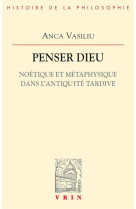 HISTOIRE DE LA PHILOSOPHIE

ANCA VASILIU

PENSER DIEU

NOÉTIQUE ET MÉTAPHYSIQUE DANS L'ANTIQUITÉ TARDIVE

VRIN